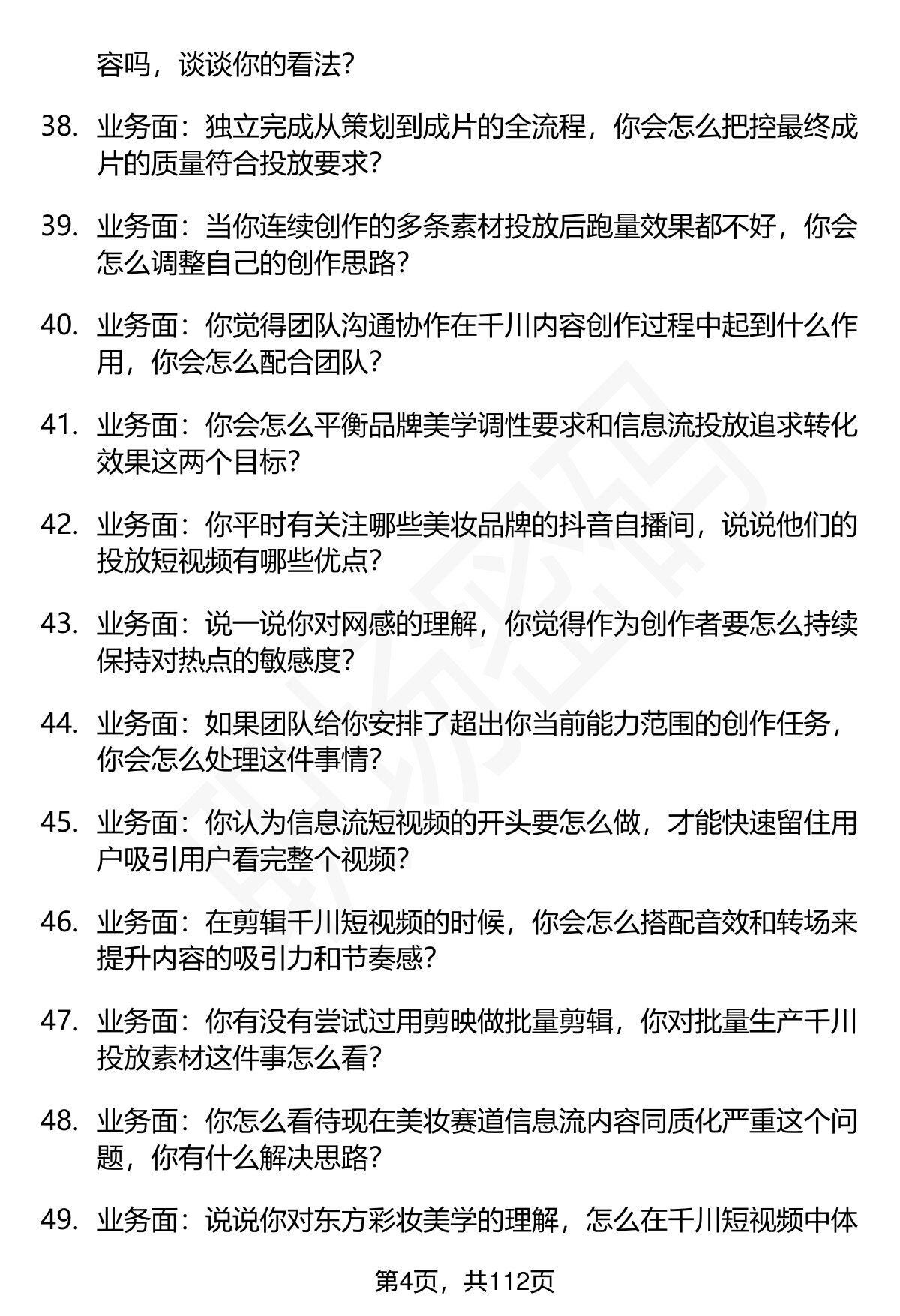 容吗，谈谈你的看法？

38. 业务面：独立完成从策划到成片的全流程，你会怎么把控最终成片的质量符合投放要求？

39. 业务面：当你连续创作的多条素材投放后跑量效果都不好，你会怎么调整自己的创作思路？

40. 业务面：你觉得团队沟通协作在千川内容创作过程中起到什么作用，你会怎么配合团队？

41. 业务面：你会怎么平衡品牌美学调性要求和信息流投放追求转化效果这两个目标？

42. 业务面：你平时有关注哪些美妆品牌的抖音自播间，说说他们的投放短视频有哪些优点？

43. 业务面：说一说你对网感的理解，你觉得作为创作者要怎么持续保持对热点的敏感度？

44. 业务面：如果团队给你安排了超出你当前能力范围的创作任务，你会怎么处理这件事情？

45. 业务面：你认为信息流短视频的开头要怎么做，才能快速留住用户吸引用户看完整个视频？

46. 业务面：在剪辑千川短视频的时候，你会怎么搭配音效和转场来提升内容的吸引力和节奏感？

47. 业务面：你有没有尝试过用剪映做批量剪辑，你对批量生产千川投放素材这件事怎么看？

48. 业务面：你怎么看待现在美妆赛道信息流内容同质化严重这个问题，你有什么解决思路？

49. 业务面：说说你对东方彩妆美学的理解，怎么在千川短视频中体

第4页，共112页